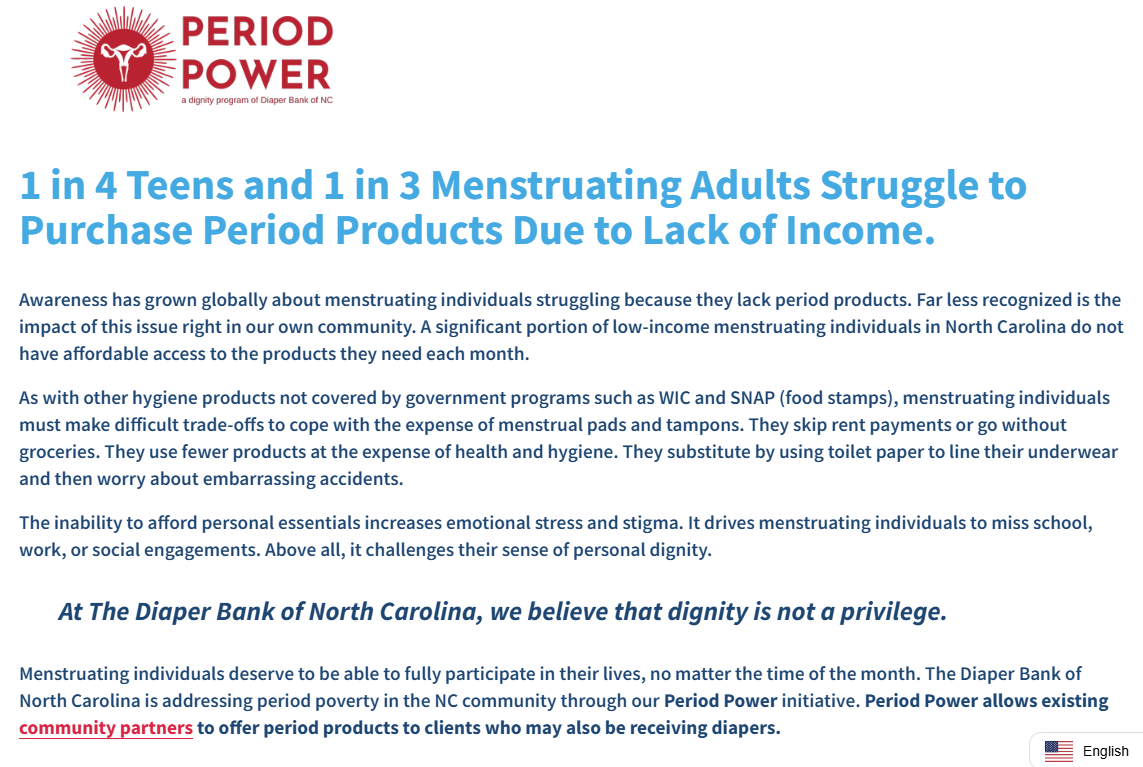 PERIOD POWER
a dignity program of Diaper Bank of NC

1 in 4 Teens and 1 in 3 Menstruating Adults Struggle to Purchase Period Products Due to Lack of Income.

Awareness has grown globally about menstruating individuals struggling because they lack period products. Far less recognized is the impact of this issue right in our own community. A significant portion of low-income menstruating individuals in North Carolina do not have affordable access to the products they need each month.

As with other hygiene products not covered by government programs such as WIC and SNAP (food stamps), menstruating individuals must make difficult trade-offs to cope with the expense of menstrual pads and tampons. They skip rent payments or go without groceries. They use fewer products at the expense of health and hygiene. They substitute by using toilet paper to line their underwear and then worry about embarrassing accidents.

The inability to afford personal essentials increases emotional stress and stigma. It drives menstruating individuals to miss school, work, or social engagements. Above all, it challenges their sense of personal dignity.

At The Diaper Bank of North Carolina, we believe that dignity is not a privilege.

Menstruating individuals deserve to be able to fully participate in their lives, no matter the time of the month. The Diaper Bank of North Carolina is addressing period poverty in the NC community through our Period Power initiative. Period Power allows existing community partners to offer period products to clients who may also be receiving diapers.

English